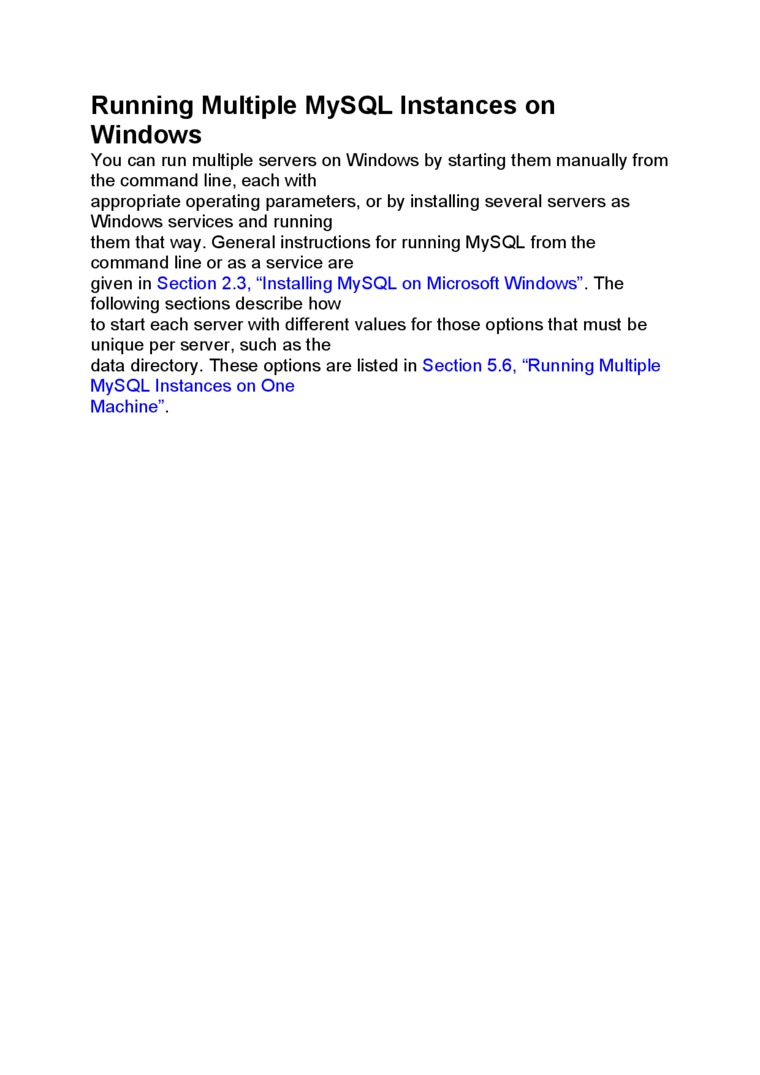 Running Multiple MySQL Instances on Windows

You can run multiple servers on Windows by starting them manually from the command line, each with appropriate operating parameters, or by installing several servers as Windows services and running them that way. General instructions for running MySQL from the command line or as a service are given in Section 2.3, “Installing MySQL on Microsoft Windows”. The following sections describe how to start each server with different values for those options that must be unique per server, such as the data directory. These options are listed in Section 5.6, “Running Multiple MySQL Instances on One Machine”.